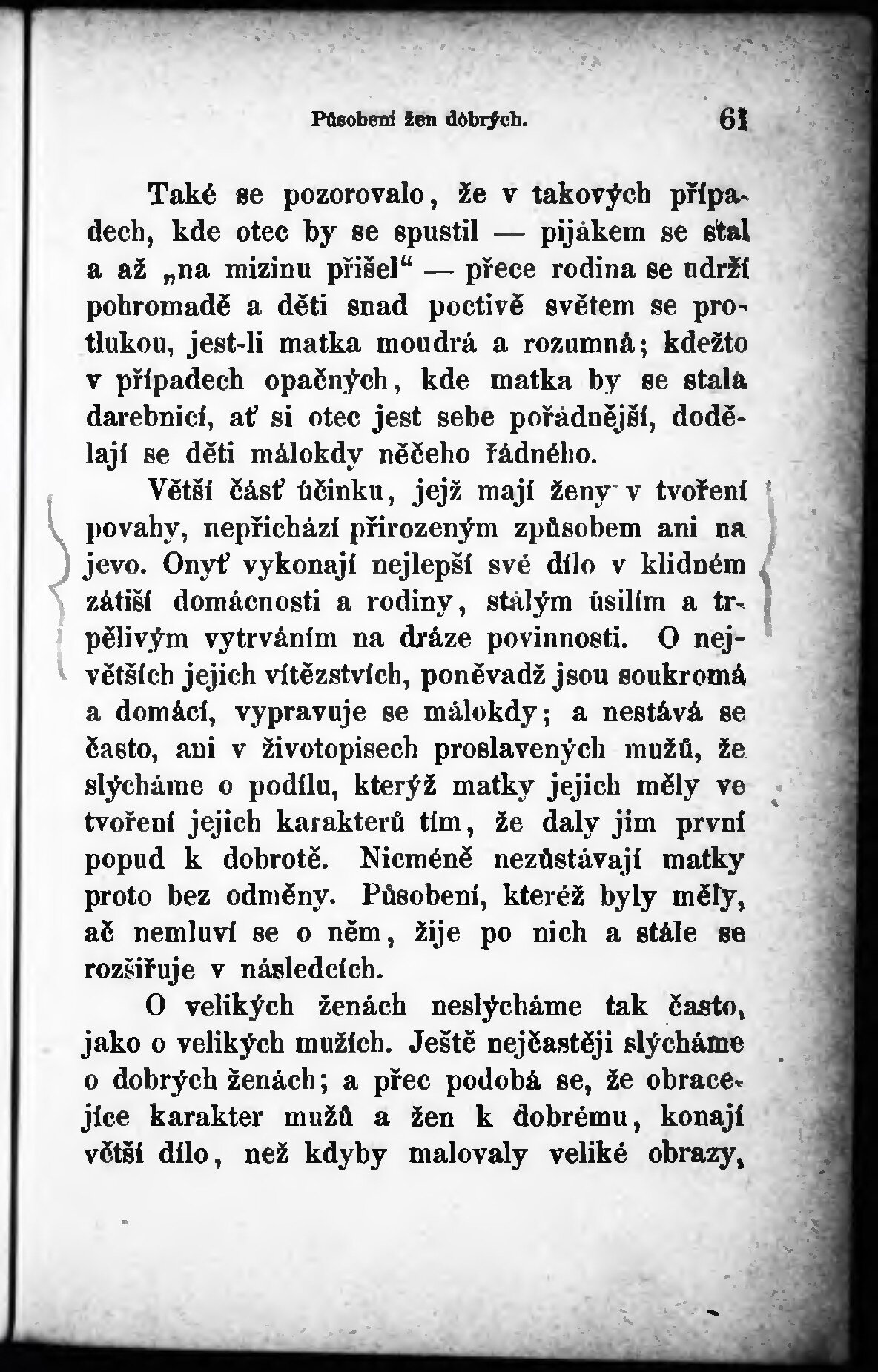 Působení žen dobrých. 61

Také se pozorovalo, že v takových případech, kde otec by se spustil — pijákem se stal a až „na mizinu přišel“ — přece rodina se udrží pohromadě a děti snad poctivě světem se protlukou, jest-li matka moudrá a rozumná; kdežto v případech opačných, kde matka by se stala darebnicí, ať si otec jest sebe pořádnější, dodělají se děti málokdy něčeho řádného.

Větší část účinku, jejž mají ženy v tvoření povahy, nepřichází přirozeným způsobem ani na jevo. Onyť vykonají nejlepší své dílo v klidném zátiší domácnosti a rodiny, stálým úsilím a trpělivým vytrváním na dráze povinnosti. O největších jejich vítězstvích, poněvadž jsou soukromá a domácí, vypravuje se málokdy; a nestává se často, ani v životopisech proslavených mužů, že slýcháme o podílu, kterýž matky jejich měly ve tvoření jejich karakterů tím, že daly jim první popud k dobrotě. Nicméně nezůstávají matky proto bez odměny. Působení, kteréž byly měly, ač nemluví se o něm, žije po nich a stále se rozšiřuje v následcích.

O velikých ženách neslýcháme tak často, jako o velikých mužích. Ještě nejčastěji slýcháme o dobrých ženách; a přec podobá se, že obracejíce karakter mužů a žen k dobrému, konají větší dílo, než kdyby malovaly veliké obrazy,